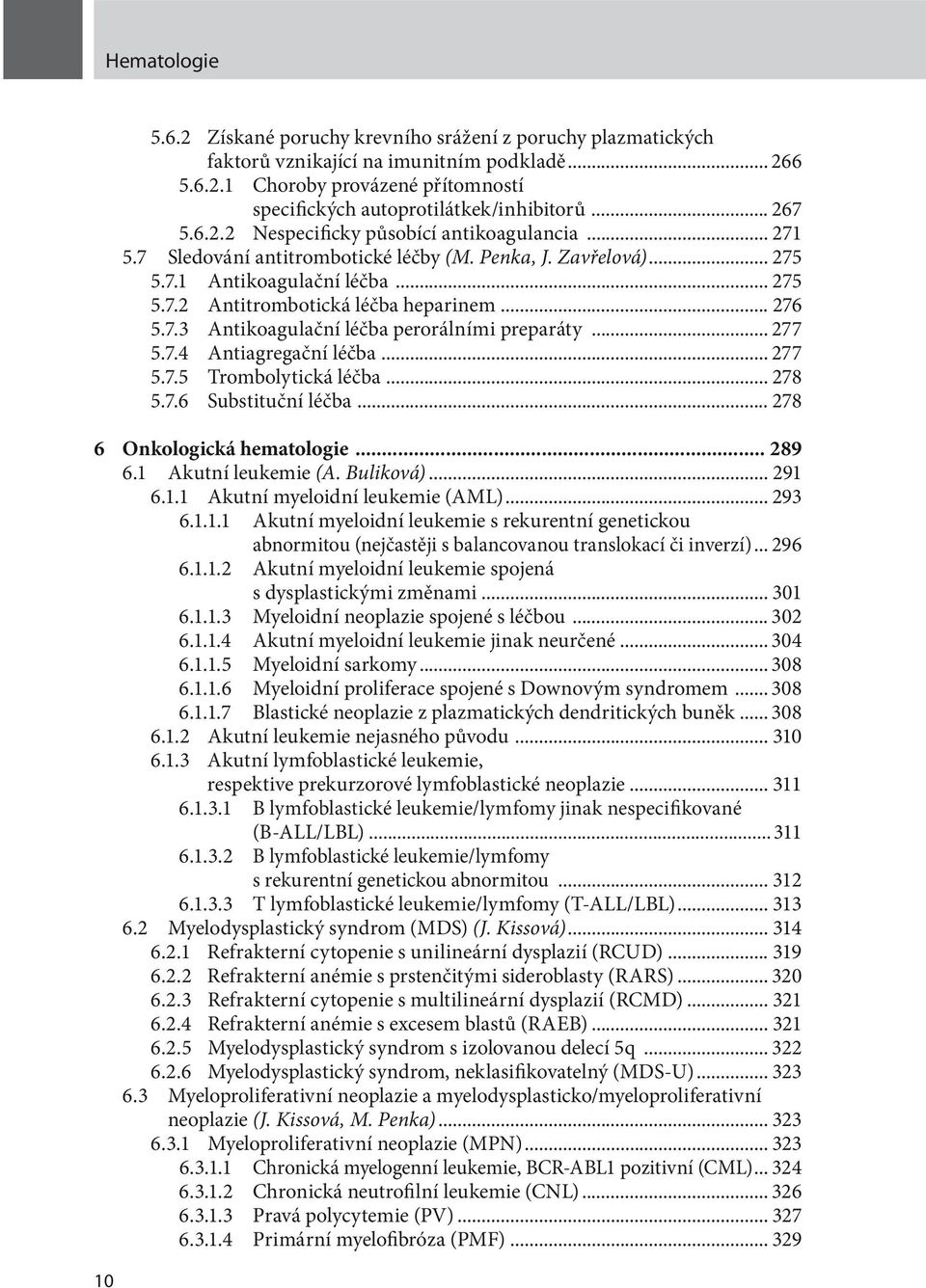 Hematologie

5.6.2 Získané poruchy krevního srážení z poruchy plazmatických faktorů vznikající na imunitním podkladě ... 266
5.6.2.1 Choroby provázené přítomností specifických autoprotilátkek/inhibitorů ... 267
5.6.2.2 Nespecificky působící antikoagulancia ... 271
5.7 Sledování antitrombotické léčby (M. Penka, J. Zavřelová) ... 275
5.7.1 Antikoagulační léčba ... 275
5.7.2 Antitrombotická léčba heparinem ... 276
5.7.3 Antikoagulační léčba perorálními preparáty ... 277
5.7.4 Antiagregační léčba ... 277
5.7.5 Trombolytická léčba ... 278
5.7.6 Substituční léčba ... 278

6 Onkologická hematologie ... 289
6.1 Akutní leukemie (A. Buliková) ... 291
6.1.1 Akutní myeloidní leukemie (AML) ... 293
6.1.1.1 Akutní myeloidní leukemie s rekurentní genetickou abnormitou (nejčastěji s balancovanou translokací či inverzí) ... 296
6.1.1.2 Akutní myeloidní leukemie spojená s dysplastickými změnami ... 301
6.1.1.3 Myeloidní neoplazie spojené s léčbou ... 302
6.1.1.4 Akutní myeloidní leukemie jinak neurčené ... 304
6.1.1.5 Myeloidní sarkomy ... 308
6.1.1.6 Myeloidní proliferace spojené s Downovým syndromem ... 308
6.1.1.7 Blastické neoplazie z plazmatických dendritických buněk ... 308
6.1.2 Akutní leukemie nejasného původu ... 310
6.1.3 Akutní lymfoblastické leukemie, respektive prekurzorové lymfoblastické neoplazie ... 311
6.1.3.1 B lymfoblastické leukemie/lymfomy jinak nespecifikované (B-ALL/LBL) ... 311
6.1.3.2 B lymfoblastické leukemie/lymfomy s rekurentní genetickou abnormitou ... 312
6.1.3.3 T lymfoblastické leukemie/lymfomy (T-ALL/LBL) ... 313
6.2 Myelodysplastický syndrom (MDS) (J. Kissová) ... 314
6.2.1 Refrakterní cytopenie s unilineární dysplazií (RCUD) ... 319
6.2.2 Refrakterní anémie s prstenčitými sideroblasty (RARS) ... 320
6.2.3 Refrakterní cytopenie s multilineární dysplazií (RCMD) ... 321
6.2.4 Refrakterní anémie s excesem blastů (RAEB) ... 321
6.2.5 Myelodysplastický syndrom s izolovanou delecí 5q ... 322
6.2.6 Myelodysplastický syndrom, neklasifikovatelný (MDS-U) ... 323
6.3 Myeloproliferativní neoplazie a myelodysplasticko/myeloproliferativní neoplazie (J. Kissová, M. Penka) ... 323
6.3.1 Myeloproliferativní neoplazie (MPN) ... 323
6.3.1.1 Chronická myelogenní leukemie, BCR-ABL1 pozitivní (CML) ... 324
6.3.1.2 Chronická neutrofilní leukemie (CNL) ... 326
6.3.1.3 Pravá polycytemie (PV) ... 327
6.3.1.4 Primární myelofibróza (PMF) ... 329

10